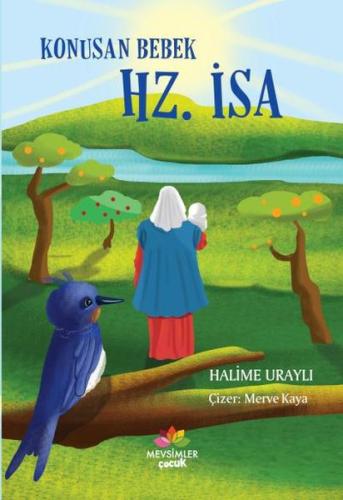 KONUSAN BEBEK
HZ. İSA

HALİME URAYLI
Çizer: Merve Kaya

MEVSİMLER
çocuk